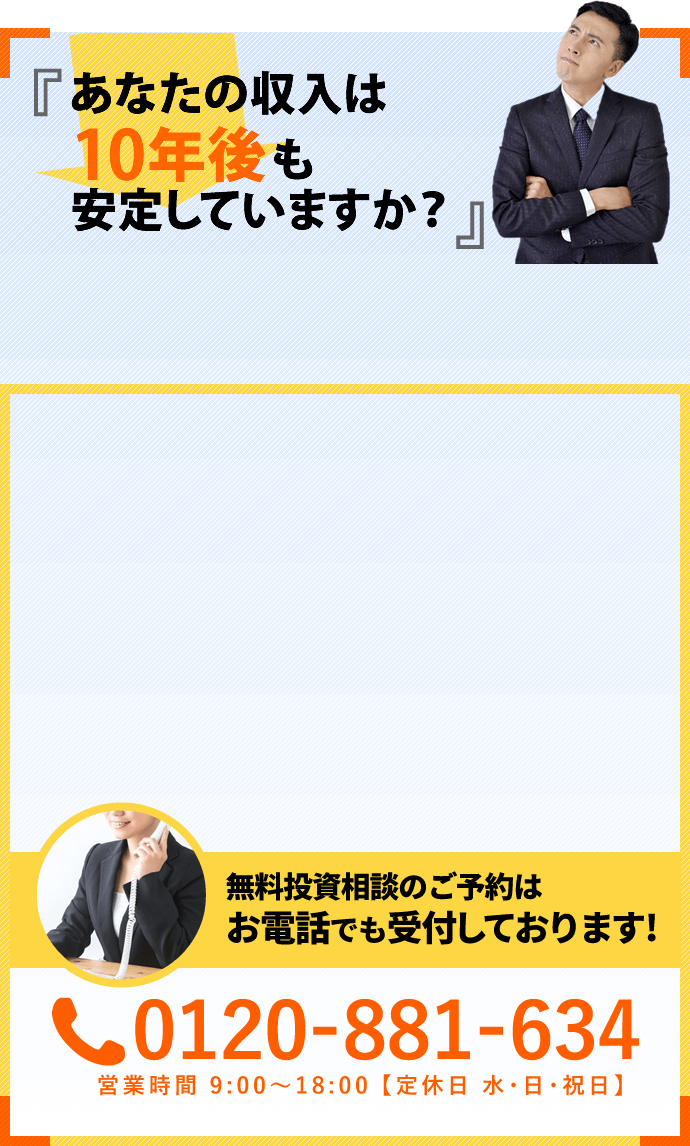 『あなたの収入は
10年後も
安定していますか？』

無料投資相談のご予約は
お電話でも受付しております!

0120-881-634
営業時間 9:00～18:00【定休日 水・日・祝日】